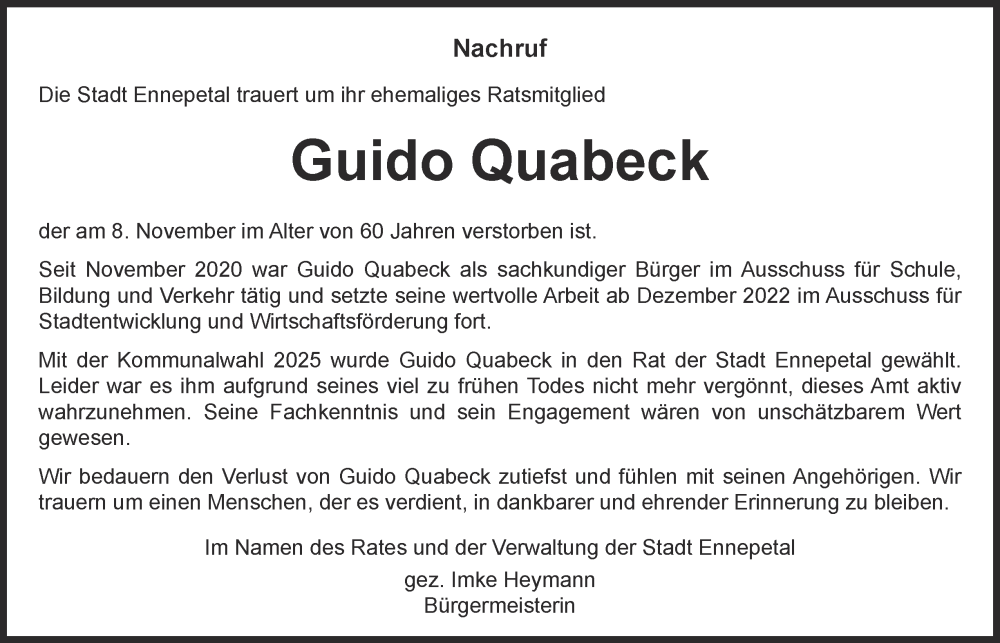 Nachruf

Die Stadt Ennepetal trauert um ihr ehemaliges Ratsmitglied

Guido Quabeck

der am 8. November im Alter von 60 Jahren verstorben ist.

Seit November 2020 war Guido Quabeck als sachkundiger Bürger im Ausschuss für Schule, Bildung und Verkehr tätig und setzte seine wertvolle Arbeit ab Dezember 2022 im Ausschuss für Stadtentwicklung und Wirtschaftsförderung fort.

Mit der Kommunalwahl 2025 wurde Guido Quabeck in den Rat der Stadt Ennepetal gewählt. Leider war es ihm aufgrund seines viel zu frühen Todes nicht mehr vergönnt, dieses Amt aktiv wahrzunehmen. Seine Fachkenntnis und sein Engagement wären von unschätzbarem Wert gewesen.

Wir bedauern den Verlust von Guido Quabeck zutiefst und fühlen mit seinen Angehörigen. Wir trauern um einen Menschen, der es verdient, in dankbarer und ehrender Erinnerung zu bleiben.

Im Namen des Rates und der Verwaltung der Stadt Ennepetal

gez. Imke Heymann
Bürgermeisterin